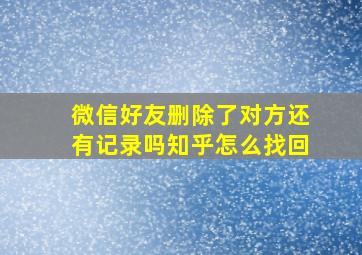 微信好友删除了对方还有记录吗知乎怎么找回